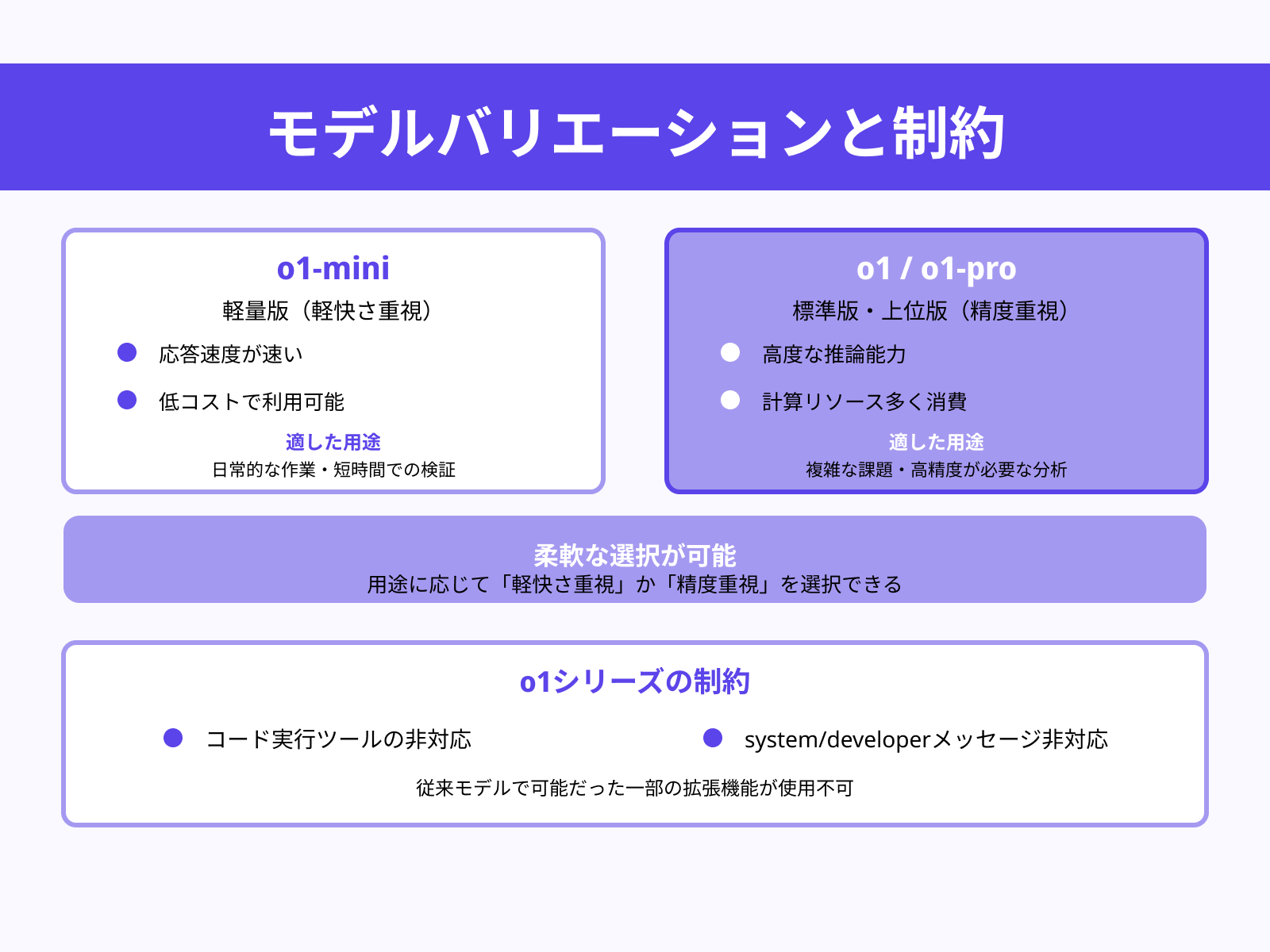 モデルバリエーションと制約

o1-mini
軽量版（軽快さ重視）
応答速度が速い
低コストで利用可能
適した用途
日常的な作業・短時間での検証

o1 / o1-pro
標準版・上位版（精度重視）
高度な推論能力
計算リソース多く消費
適した用途
複雑な課題・高精度が必要な分析

柔軟な選択が可能
用途に応じて「軽快さ重視」か「精度重視」を選択できる

o1シリーズの制約
コード実行ツールの非対応
system/developerメッセージ非対応
従来モデルで可能だった一部の拡張機能が使用不可